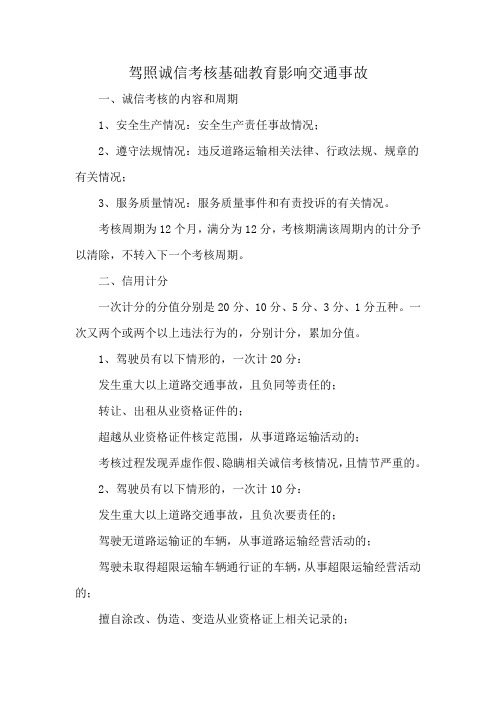 驾照诚信考核基础教育影响交通事故

一、诚信考核的内容和周期

1、安全生产情况：安全生产责任事故情况；

2、遵守法规情况：违反道路运输相关法律、行政法规、规章的有关情况；

3、服务质量情况：服务质量事件和有责投诉的有关情况。

考核周期为12个月，满分为12分，考核期满该周期内的计分予以清除，不转入下一个考核周期。

二、信用计分

一次计分的分值分别是20分、10分、5分、3分、1分五种。一次又两个或两个以上违法行为的，分别计分，累加分值。

1、驾驶员有以下情形的，一次计20分：

发生重大以上道路交通事故，且负同等责任的；

转让、出租从业资格证件的；

超越从业资格证件核定范围，从事道路运输活动的；

考核过程发现弄虚作假、隐瞒相关诚信考核情况，且情节严重的。

2、驾驶员有以下情形的，一次计10分：

发生重大以上道路交通事故，且负次要责任的；

驾驶无道路运输证的车辆，从事道路运输经营活动的；

驾驶未取得超限运输车辆通行证的车辆，从事超限运输经营活动的；

擅自涂改、伪造、变造从业资格证上相关记录的；